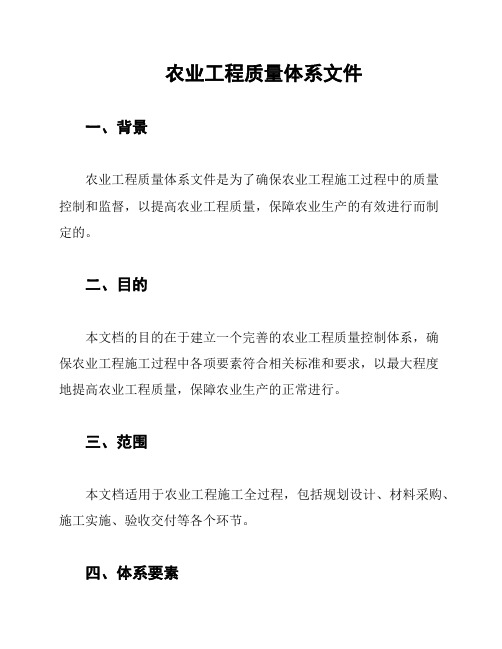 农业工程质量体系文件

一、背景

农业工程质量体系文件是为了确保农业工程施工过程中的质量控制和监督，以提高农业工程质量，保障农业生产的有效进行而制定的。

二、目的

本文档的目的在于建立一个完善的农业工程质量控制体系，确保农业工程施工过程中各项要素符合相关标准和要求，以最大程度地提高农业工程质量，保障农业生产的正常进行。

三、范围

本文档适用于农业工程施工全过程，包括规划设计、材料采购、施工实施、验收交付等各个环节。

四、体系要素